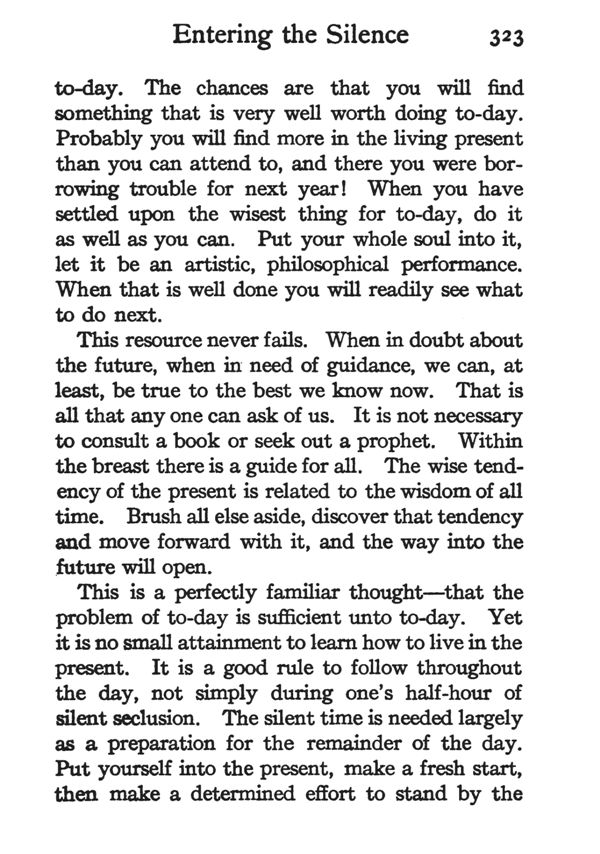 Entering the Silence 323

to-day. The chances are that you will find something that is very well worth doing to-day. Probably you will find more in the living present than you can attend to, and there you were borrowing trouble for next year! When you have settled upon the wisest thing for to-day, do it as well as you can. Put your whole soul into it, let it be an artistic, philosophical performance. When that is well done you will readily see what to do next.

This resource never fails. When in doubt about the future, when in need of guidance, we can, at least, be true to the best we know now. That is all that any one can ask of us. It is not necessary to consult a book or seek out a prophet. Within the breast there is a guide for all. The wise tendency of the present is related to the wisdom of all time. Brush all else aside, discover that tendency and move forward with it, and the way into the future will open.

This is a perfectly familiar thought—that the problem of to-day is sufficient unto to-day. Yet it is no small attainment to learn how to live in the present. It is a good rule to follow throughout the day, not simply during one's half-hour of silent seclusion. The silent time is needed largely as a preparation for the remainder of the day. Put yourself into the present, make a fresh start, then make a determined effort to stand by the